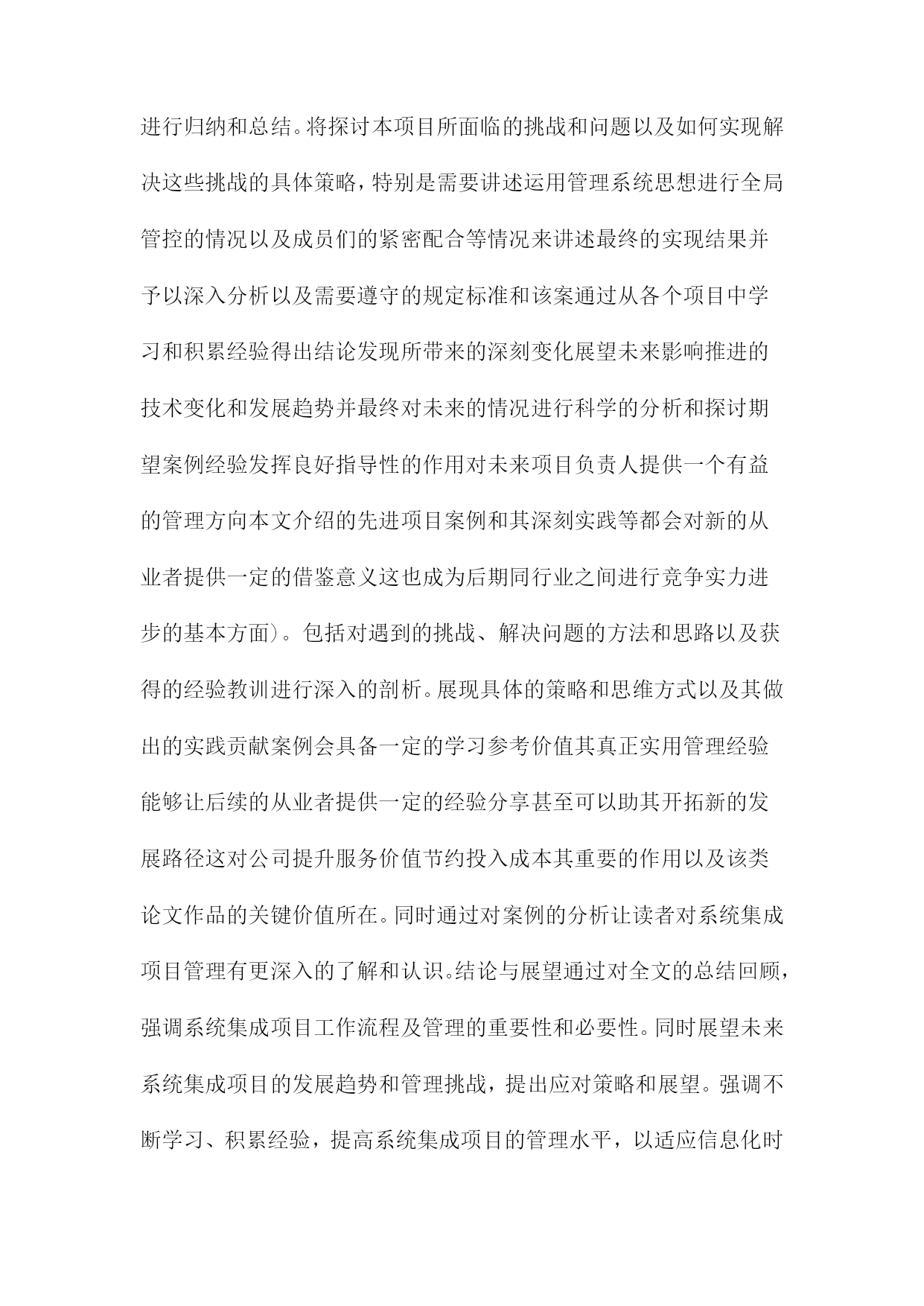 进行归纳和总结。将探讨本项目所面临的挑战和问题以及如何实现解决这些挑战的具体策略，特别是需要讲述运用管理系统思想进行全局管控的情况以及成员们的紧密配合等情况来讲述最终的实现结果并予以深入分析以及需要遵守的规定标准和该案通过从各个项目中学习和积累经验得出结论发现所带来的深刻变化展望未来影响推进的技术变化和发展趋势并最终对未来的情况进行科学的分析和探讨期望案例经验发挥良好指导性的作用对未来项目负责人提供一个有益的管理方向本文介绍的先进项目案例和其深刻实践等都会对新的从业者提供一定的借鉴意义这也成为后期同行业之间进行竞争实力进步的基本方面)。包括对遇到的挑战、解决问题的方法和思路以及获得的经验教训进行深入的剖析。展现具体的策略和思维方式以及其做出的实践贡献案例会具备一定的学习参考价值其真正实用管理经验能够让后续的从业者提供一定的经验分享甚至可以助其开拓新的发展路径这对公司提升服务价值节约投入成本其重要的作用以及该类论文作品的关键价值所在。同时通过对案例的分析让读者对系统集成项目管理有更深入的了解和认识。结论与展望通过对全文的总结回顾，强调系统集成项目工作流程及管理的重要性和必要性。同时展望未来系统集成项目的发展趋势和管理挑战，提出应对策略和展望。强调不断学习、积累经验，提高系统集成项目的管理水平，以适应信息化时